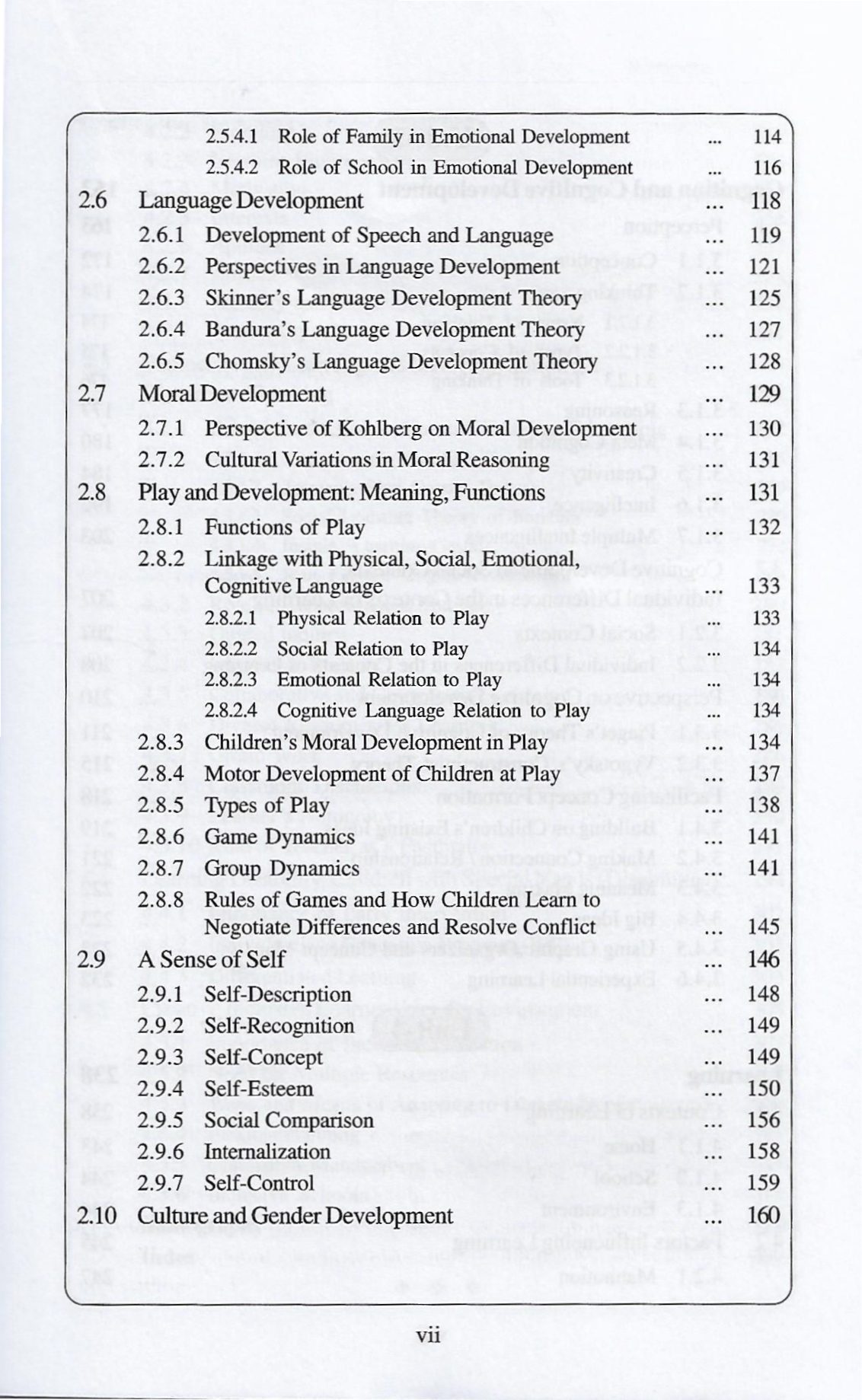 2.5.4.1 Role of Family in Emotional Development ... 114
2.5.4.2 Role of School in Emotional Development ... 116
2.6 Language Development ... 118
2.6.1 Development of Speech and Language ... 119
2.6.2 Perspectives in Language Development ... 121
2.6.3 Skinner's Language Development Theory ... 125
2.6.4 Bandura's Language Development Theory ... 127
2.6.5 Chomsky's Language Development Theory ... 128
2.7 Moral Development ... 129
2.7.1 Perspective of Kohlberg on Moral Development ... 130
2.7.2 Cultural Variations in Moral Reasoning ... 131
2.8 Play and Development: Meaning, Functions ... 131
2.8.1 Functions of Play ... 132
2.8.2 Linkage with Physical, Social, Emotional, Cognitive Language ... 133
2.8.2.1 Physical Relation to Play ... 133
2.8.2.2 Social Relation to Play ... 134
2.8.2.3 Emotional Relation to Play ... 134
2.8.2.4 Cognitive Language Relation to Play ... 134
2.8.3 Children's Moral Development in Play ... 134
2.8.4 Motor Development of Children at Play ... 137
2.8.5 Types of Play ... 138
2.8.6 Game Dynamics ... 141
2.8.7 Group Dynamics ... 141
2.8.8 Rules of Games and How Children Learn to Negotiate Differences and Resolve Conflict ... 145
2.9 A Sense of Self ... 146
2.9.1 Self-Description ... 148
2.9.2 Self-Recognition ... 149
2.9.3 Self-Concept ... 149
2.9.4 Self-Esteem ... 150
2.9.5 Social Comparison ... 156
2.9.6 Internalization ... 158
2.9.7 Self-Control ... 159
2.10 Culture and Gender Development ... 160

vii